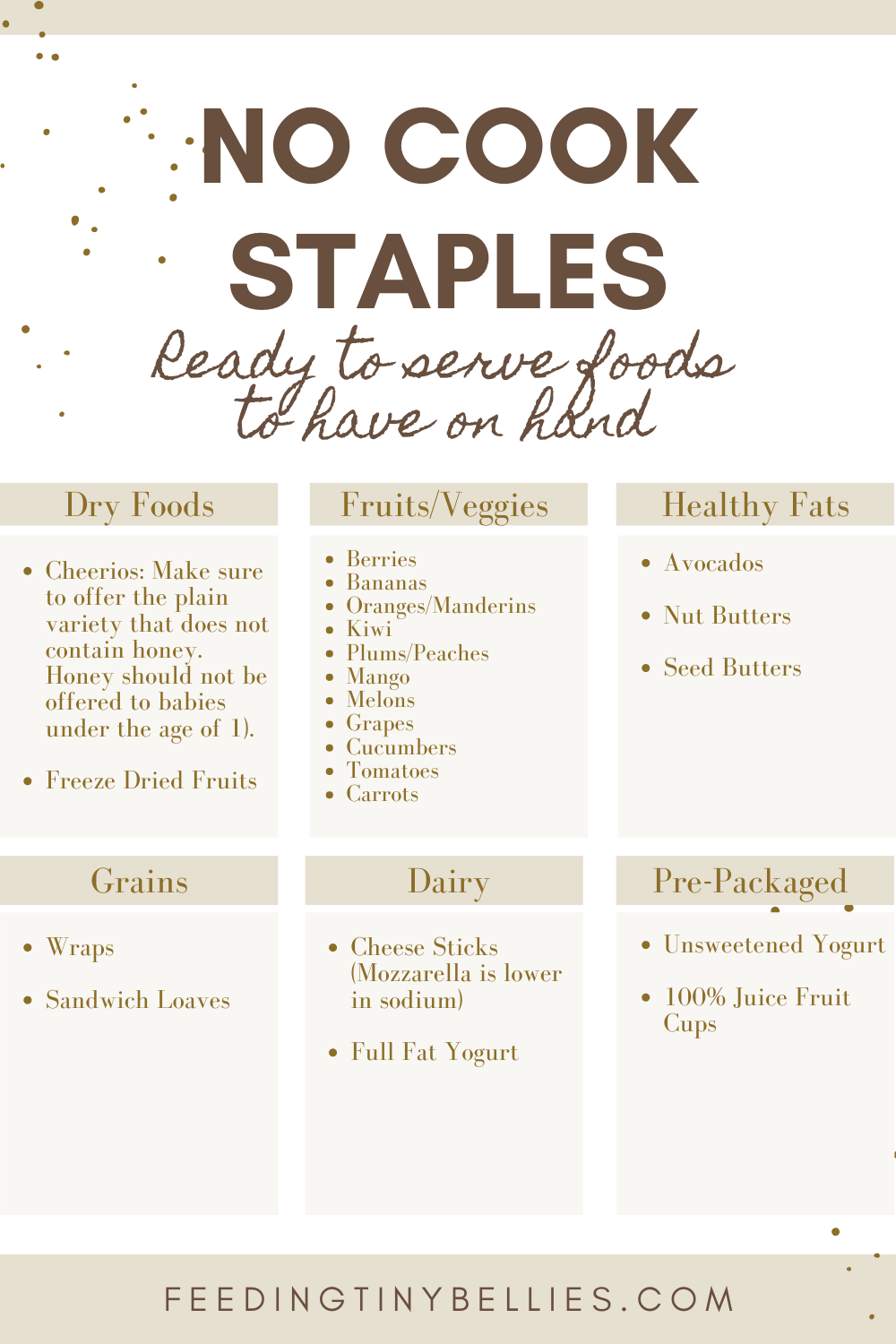 NO COOK STAPLES

Ready to serve foods to have on hand

Dry Foods

- Cheerios: Make sure to offer the plain variety that does not contain honey. Honey should not be offered to babies under the age of 1).
- Freeze Dried Fruits

Fruits/Veggies

- Berries
- Bananas
- Oranges/Manderins
- Kiwi
- Plums/Peaches
- Mango
- Melons
- Grapes
- Cucumbers
- Tomatoes
- Carrots

Healthy Fats

- Avocados
- Nut Butters
- Seed Butters

Grains

- Wraps
- Sandwich Loaves

Dairy

- Cheese Sticks (Mozzarella is lower in sodium)
- Full Fat Yogurt

Pre-Packaged

- Unsweetened Yogurt
- 100% Juice Fruit Cups

FEEDINGTINYBELLIES.COM